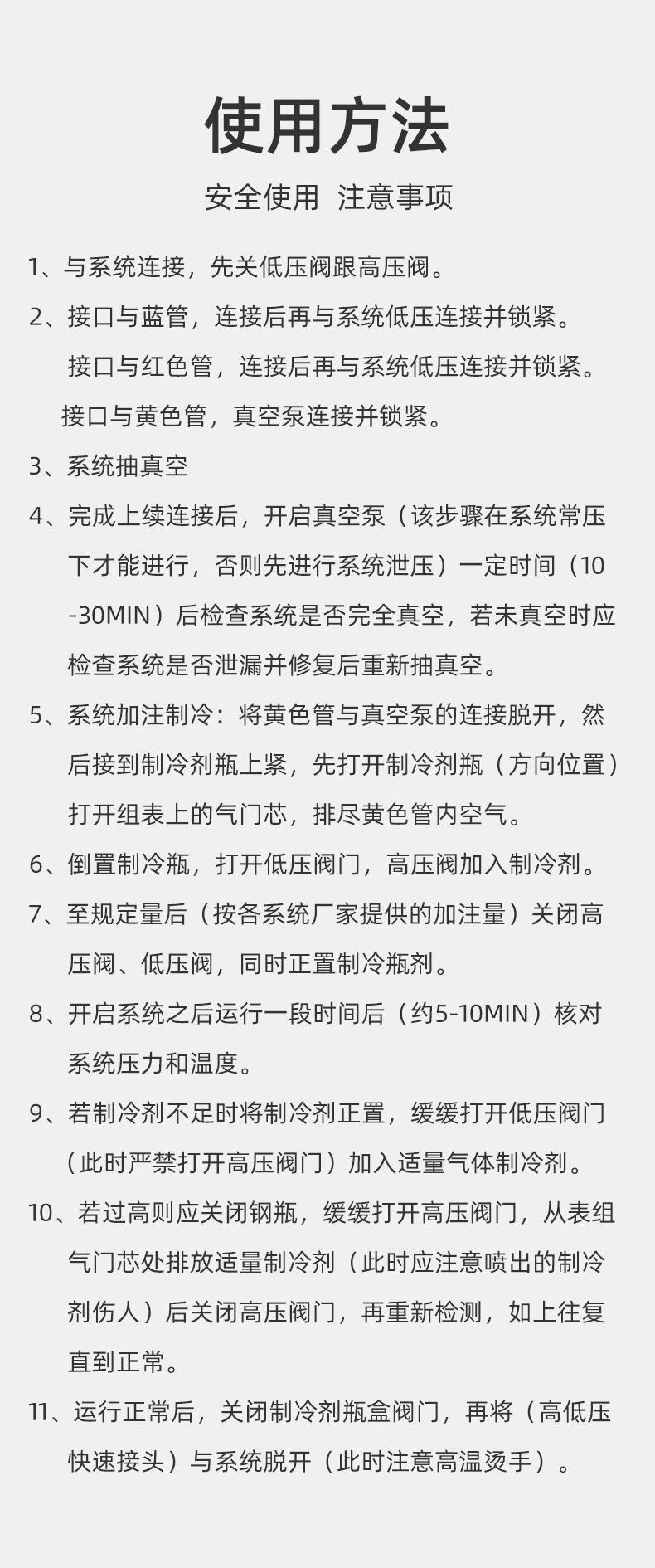 使用方法

安全使用 注意事项

1、与系统连接，先关低压阀跟高压阀。

2、接口与蓝管，连接后再与系统低压连接并锁紧。

接口与红色管，连接后再与系统低压连接并锁紧。

接口与黄色管，真空泵连接并锁紧。

3、系统抽真空

4、完成上续连接后，开启真空泵（该步骤在系统常压下才能进行，否则先进行系统泄压）一定时间（10-30MIN）后检查系统是否完全真空，若未真空时应检查系统是否泄漏并修复后重新抽真空。

5、系统加注制冷：将黄色管与真空泵的连接脱开，然后接到制冷剂瓶上紧，先打开制冷剂瓶（方向位置）打开组表上的气门芯，排尽黄色管内空气。

6、倒置制冷瓶，打开低压阀门，高压阀加入制冷剂。

7、至规定量后（按各系统厂家提供的加注量）关闭高压阀、低压阀，同时正置制冷瓶剂。

8、开启系统之后运行一段时间后（约5-10MIN）核对系统压力和温度。

9、若制冷剂不足时将制冷剂正置，缓缓打开低压阀门（此时严禁打开高压阀门）加入适量气体制冷剂。

10、若过高则应关闭钢瓶，缓缓打开高压阀门，从表组气门芯处排放适量制冷剂（此时应注意喷出的制冷剂伤人）后关闭高压阀门，再重新检测，如上往复直到正常。

11、运行正常后，关闭制冷剂瓶盒阀门，再将（高低压快速接头）与系统脱开（此时注意高温烫手）。